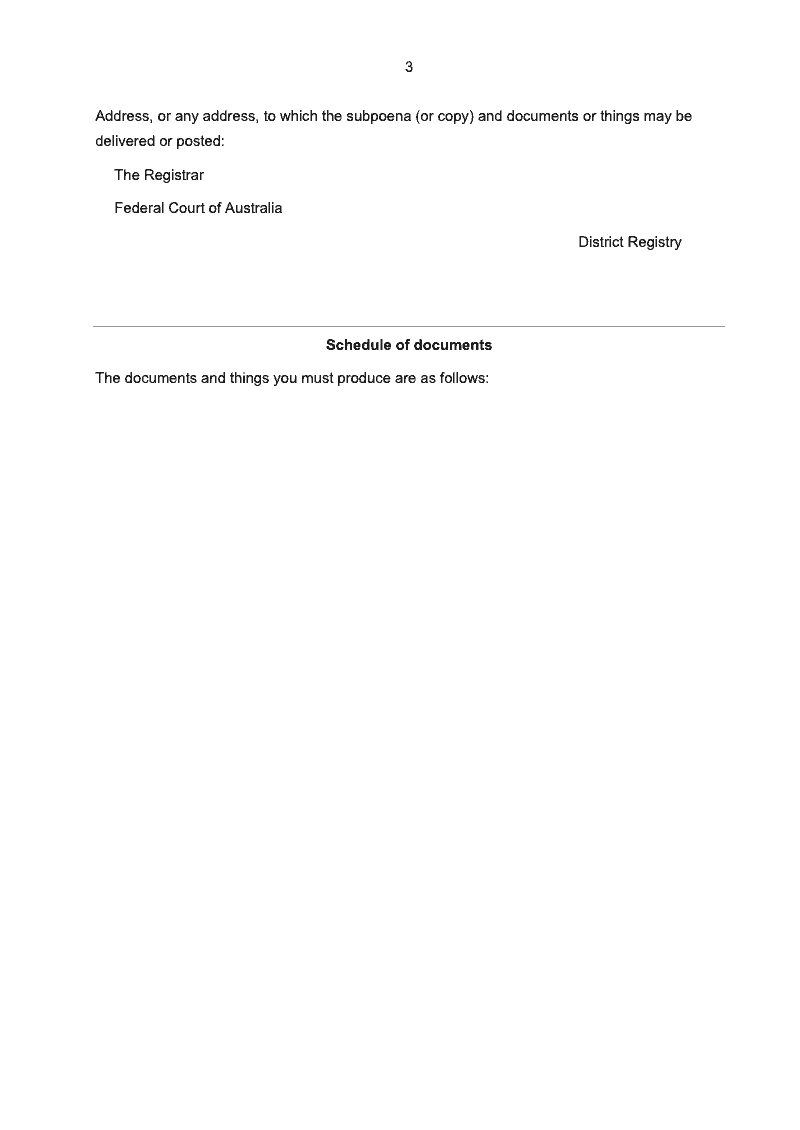 3

Address, or any address, to which the subpoena (or copy) and documents or things may be delivered or posted:

The Registrar

Federal Court of Australia

District Registry

Schedule of documents

The documents and things you must produce are as follows: